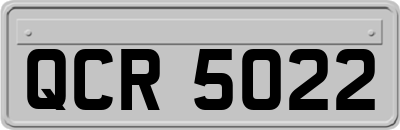 QCR 5022